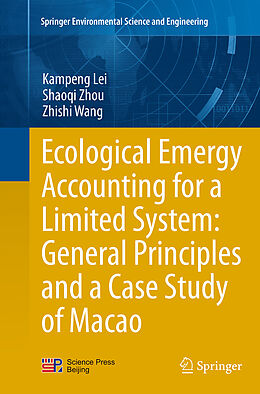 Springer Environmental Science and Engineering

Kampeng Lei
Shaoqi Zhou
Zhishi Wang

Ecological Emergy Accounting for a Limited System: General Principles and a Case Study of Macao

Science Press
Beijing

Springer